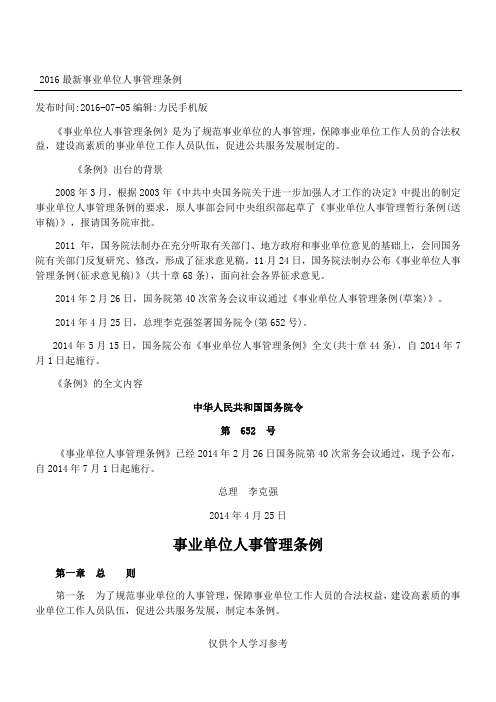 2016 最新事业单位人事管理条例

发布时间:2016-07-05 编辑:力民手机版

《事业单位人事管理条例》是为了规范事业单位的人事管理，保障事业单位工作人员的合法权益，建设高素质的事业单位工作人员队伍，促进公共服务发展制定的。

《条例》出台的背景

2008 年 3 月，根据 2003 年《中共中央国务院关于进一步加强人才工作的决定》中提出的制定事业单位人事管理条例的要求，原人事部会同中央组织部起草了《事业单位人事管理暂行条例(送审稿)》，报请国务院审批。

2011 年，国务院法制办在充分听取有关部门、地方政府和事业单位意见的基础上，会同国务院有关部门反复研究、修改，形成了征求意见稿。11 月 24 日，国务院法制办公布《事业单位人事管理条例(征求意见稿)》(共十章 68 条)，面向社会各界征求意见。

2014 年 2 月 26 日，国务院第 40 次常务会议审议通过《事业单位人事管理条例(草案)》。

2014 年 4 月 25 日，总理李克强签署国务院令(第 652 号)。

2014 年 5 月 15 日，国务院公布《事业单位人事管理条例》全文(共十章 44 条)，自 2014 年 7 月 1 日起施行。

《条例》的全文内容

中华人民共和国国务院令

第 652 号

《事业单位人事管理条例》已经 2014 年 2 月 26 日国务院第 40 次常务会议通过，现予公布，自 2014 年 7 月 1 日起施行。

总理 李克强

2014 年 4 月 25 日

事业单位人事管理条例

第一章 总 则

第一条 为了规范事业单位的人事管理，保障事业单位工作人员的合法权益，建设高素质的事业单位工作人员队伍，促进公共服务发展，制定本条例。

仅供个人学习参考